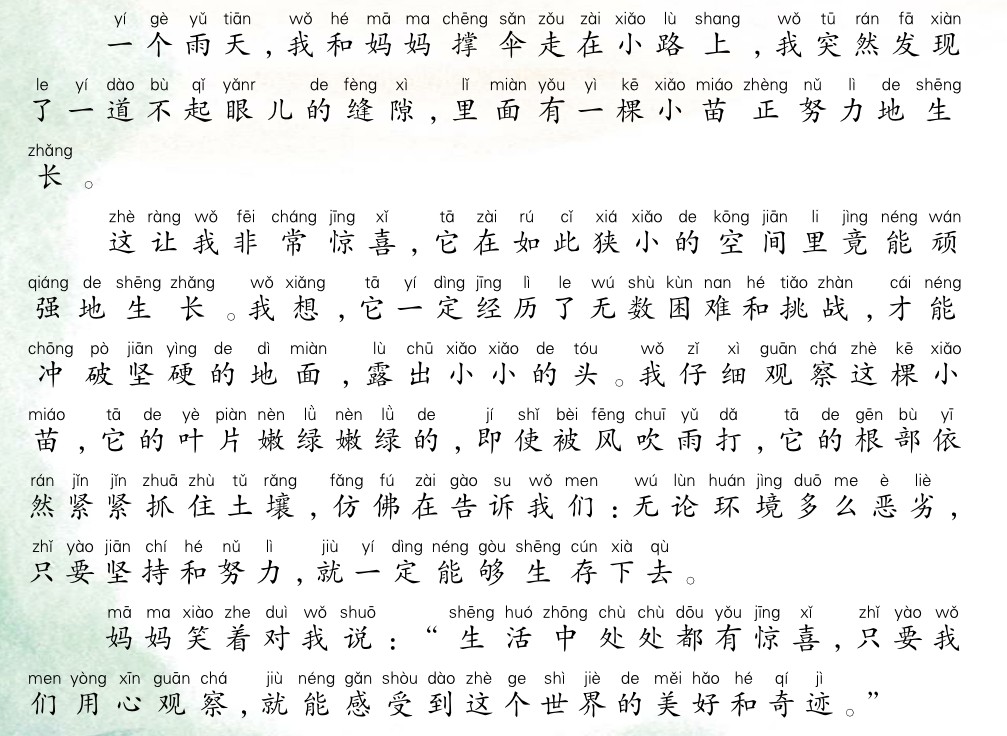 yí gè yǔ tiān wǒ hé mā ma chēng sǎn zǒu zài xiǎo lù shang wǒ tū rán fā xiàn
一个雨天，我和妈妈撑伞走在小路上，我突然发现
le yí dào bù qǐ yǎnr de fèng xì lǐ miàn yǒu yì kē xiǎo miáo zhèng nǔ lì de shēng
了一道不起眼儿的缝隙，里面有一棵小苗正努力地生
zhǎng
长。

zhè ràng wǒ fēi cháng jīng xǐ tā zài rú cǐ xiá xiǎo de kōng jiān li jìng néng wán
这让我非常惊喜，它在如此狭小的空间里竟能顽
qiáng de shēng zhǎng wǒ xiǎng tā yí dìng jīng lì le wú shù kùn nan hé tiǎo zhàn cái néng
强地生长。我想，它一定经历了无数困难和挑战，才能
chōng pò jiān yìng de dì miàn lù chū xiǎo xiǎo de tóu wǒ zǐ xì guān chá zhè kē xiǎo
冲破坚硬的地面，露出小小的头。我仔细观察这棵小
miáo tā de yè piàn nèn lǜ nèn lǜ de jí shǐ bèi fēng chuī yǔ dǎ tā de gēn bù yī
苗，它的叶片嫩绿嫩绿的，即使被风吹雨打，它的根部依
rán jǐn jǐn zhuā zhù tǔ rǎng fǎng fú zài gào su wǒ men wú lùn huán jìng duō me è liè
然紧紧抓住土壤，仿佛在告诉我们：无论环境多么恶劣，
zhǐ yào jiān chí hé nǔ lì jiù yí dìng néng gòu shēng cún xià qù
只要坚持和努力，就一定能够生存下去。

mā ma xiào zhe duì wǒ shuō shēng huó zhōng chù chù dōu yǒu jīng xǐ zhǐ yào wǒ
妈妈笑着对我说：“生活中处处都有惊喜，只要我
men yòng xīn guān chá jiù néng gǎn shòu dào zhè ge shì jiè de měi hǎo hé qí jì
们用心观察，就能感受到这个世界的美好和奇迹。”